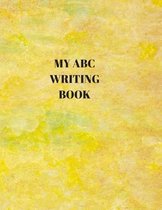 MY ABC
WRITING
BOOK